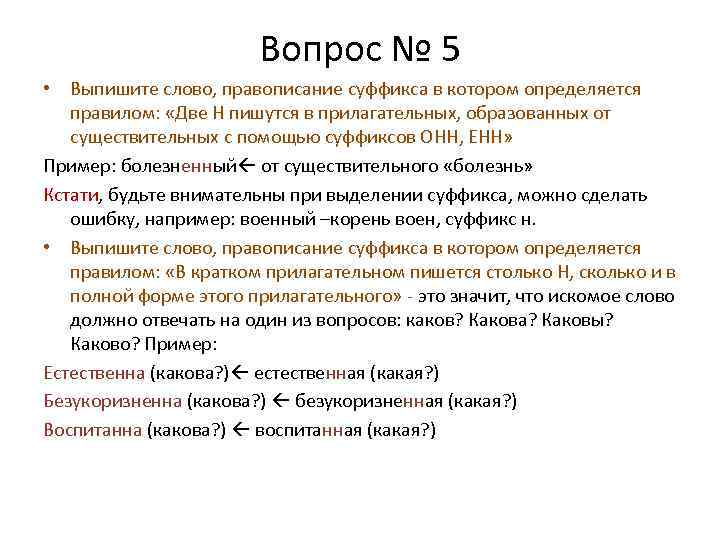 Вопрос № 5

• Выпишите слово, правописание суффикса в котором определяется правилом: «Две Н пишутся в прилагательных, образованных от существительных с помощью суффиксов ОНН, ЕНН»

Пример: болезненный← от существительного «болезнь»

Кстати, будьте внимательны при выделении суффикса, можно сделать ошибку, например: военный –корень воен, суффикс н.

• Выпишите слово, правописание суффикса в котором определяется правилом: «В кратком прилагательном пишется столько Н, сколько и в полной форме этого прилагательного» - это значит, что искомое слово должно отвечать на один из вопросов: каков? Какова? Каковы? Каково? Пример:

Естественна (какова?)← естественная (какая?)

Безукоризненна (какова?) ← безукоризненная (какая?)

Воспитанна (какова?) ← воспитанная (какая?)